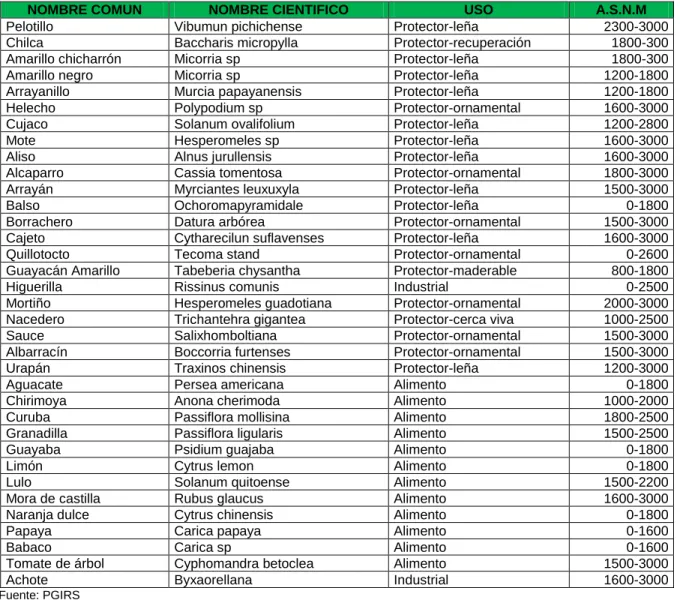 | NOMBRE COMUN | NOMBRE CIENTIFICO | USO | A.S.N.M |
|---|---|---|---|
| Pelotillo | Vibumun pichichense | Protector-leña | 2300-3000 |
| Chilca | Baccharis micropylla | Protector-recuperación | 1800-300 |
| Amarillo chicharrón | Micorria sp | Protector-leña | 1800-300 |
| Amarillo negro | Micorria sp | Protector-leña | 1200-1800 |
| Arrayanillo | Murcia papayanensis | Protector-leña | 1200-1800 |
| Helecho | Polypodium sp | Protector-ornamental | 1600-3000 |
| Cujaco | Solanum ovalifolium | Protector-leña | 1200-2800 |
| Mote | Hesperomeles sp | Protector-leña | 1600-3000 |
| Aliso | Alnus jurullensis | Protector-leña | 1600-3000 |
| Alcaparro | Cassia tomentosa | Protector-ornamental | 1800-3000 |
| Arrayán | Myrciantes leuxuxyla | Protector-leña | 1500-3000 |
| Balso | Ochoromapyramidale | Protector-leña | 0-1800 |
| Borrachero | Datura arbórea | Protector-ornamental | 1500-3000 |
| Cajeto | Cytharecilun suflavenses | Protector-leña | 1600-3000 |
| Quillotocto | Tecoma stand | Protector-ornamental | 0-2600 |
| Guayacán Amarillo | Tabeberia chysantha | Protector-maderable | 800-1800 |
| Higuerilla | Rissinus comunis | Industrial | 0-2500 |
| Mortiño | Hesperomeles guadotiana | Protector-ornamental | 2000-3000 |
| Nacedero | Trichantehra gigantea | Protector-cerca viva | 1000-2500 |
| Sauce | Salixhomboltiana | Protector-ornamental | 1500-3000 |
| Albarracín | Boccorria furtenses | Protector-ornamental | 1500-3000 |
| Urapán | Traxinos chinensis | Protector-leña | 1200-3000 |
| Aguacate | Persea americana | Alimento | 0-1800 |
| Chirimoya | Anona cherimoda | Alimento | 1000-2000 |
| Curuba | Passiflora mollisina | Alimento | 1800-2500 |
| Granadilla | Passiflora ligularis | Alimento | 1500-2500 |
| Guayaba | Psidium guajaba | Alimento | 0-1800 |
| Limón | Cytrus lemon | Alimento | 0-1800 |
| Lulo | Solanum quitoense | Alimento | 1500-2200 |
| Mora de castilla | Rubus glaucus | Alimento | 1600-3000 |
| Naranja dulce | Cytrus chinensis | Alimento | 0-1800 |
| Papaya | Carica papaya | Alimento | 0-1600 |
| Babaco | Carica sp | Alimento | 0-1600 |
| Tomate de árbol | Cyphomandra betoclea | Alimento | 1500-3000 |
| Achote | Byxaorellana | Industrial | 1600-3000 |

Fuente: PGIRS